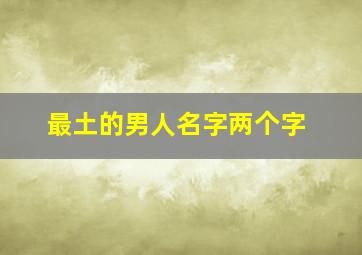 最土的男人名字两个字